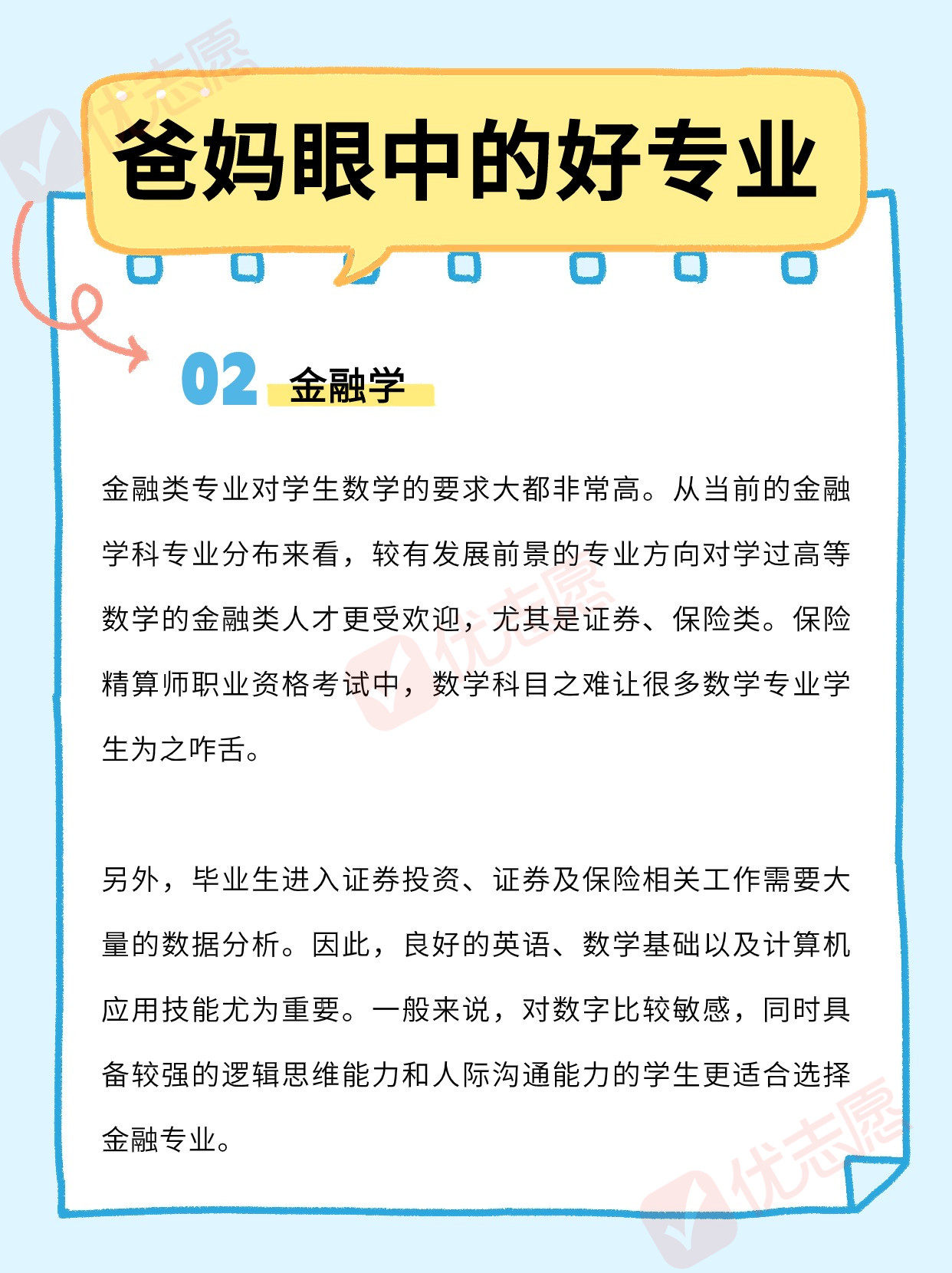 爸妈眼中的好专业

02 金融学

金融类专业对学生数学的要求大都非常高。从当前的金融学科专业分布来看，较有发展前景的专业方向对学过高等数学的金融类人才更受欢迎，尤其是证券、保险类。保险精算师职业资格考试中，数学科目之难让很多数学专业学生为之咋舌。

另外，毕业生进入证券投资、证券及保险相关工作需要大量的数据分析。因此，良好的英语、数学基础以及计算机应用技能尤为重要。一般来说，对数字比较敏感，同时具备较强的逻辑思维能力和人际沟通能力的学生更适合选择金融专业。

优志愿